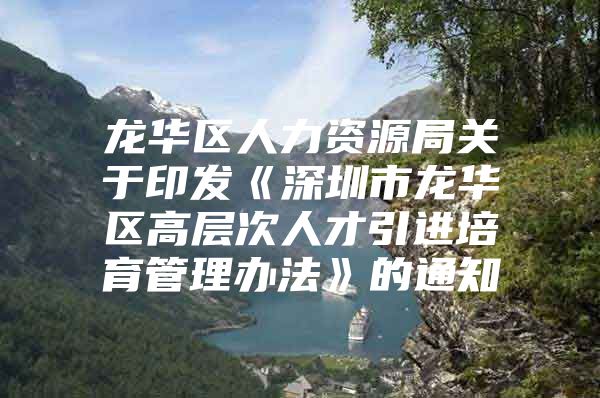 龙华区人力资源局关于印发《深圳市龙华区高层次人才引进培育管理办法》的通知